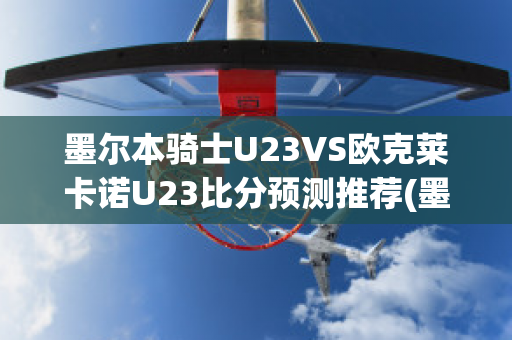 墨尔本骑士U23VS欧克莱卡诺U23比分预测推荐(墨